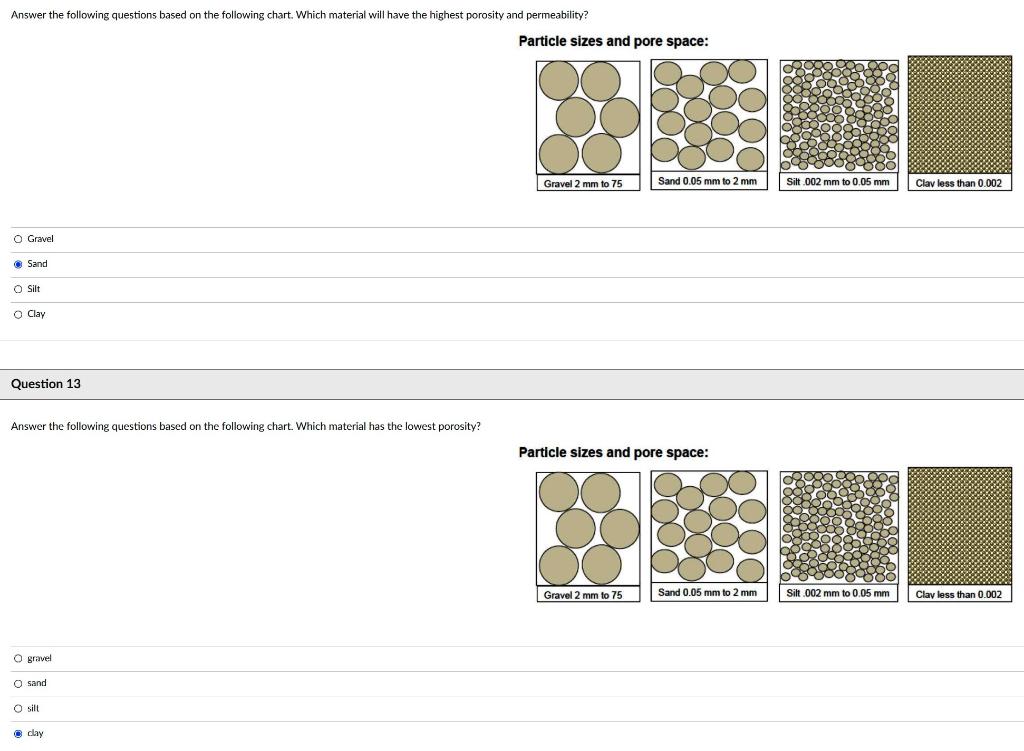 Answer the following questions based on the following chart. Which material will have the highest porosity and permeability?

Particle sizes and pore space:

Gravel 2 mm to 75

Sand 0.05 mm to 2 mm

Silt .002 mm to 0.05 mm

Clay less than 0.002

Gravel

Sand

Silt

Clay

Question 13

Answer the following questions based on the following chart. Which material has the lowest porosity?

Particle sizes and pore space:

Gravel 2 mm to 75

Sand 0.05 mm to 2 mm

Silt .002 mm to 0.05 mm

Clay less than 0.002

gravel

sand

silt

clay